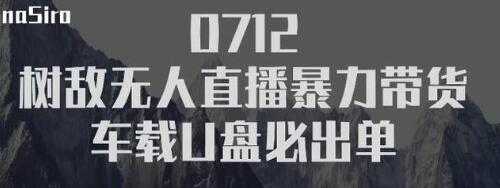 naSiro

0712
树敌无人直播暴力带货
车载U盘必出单